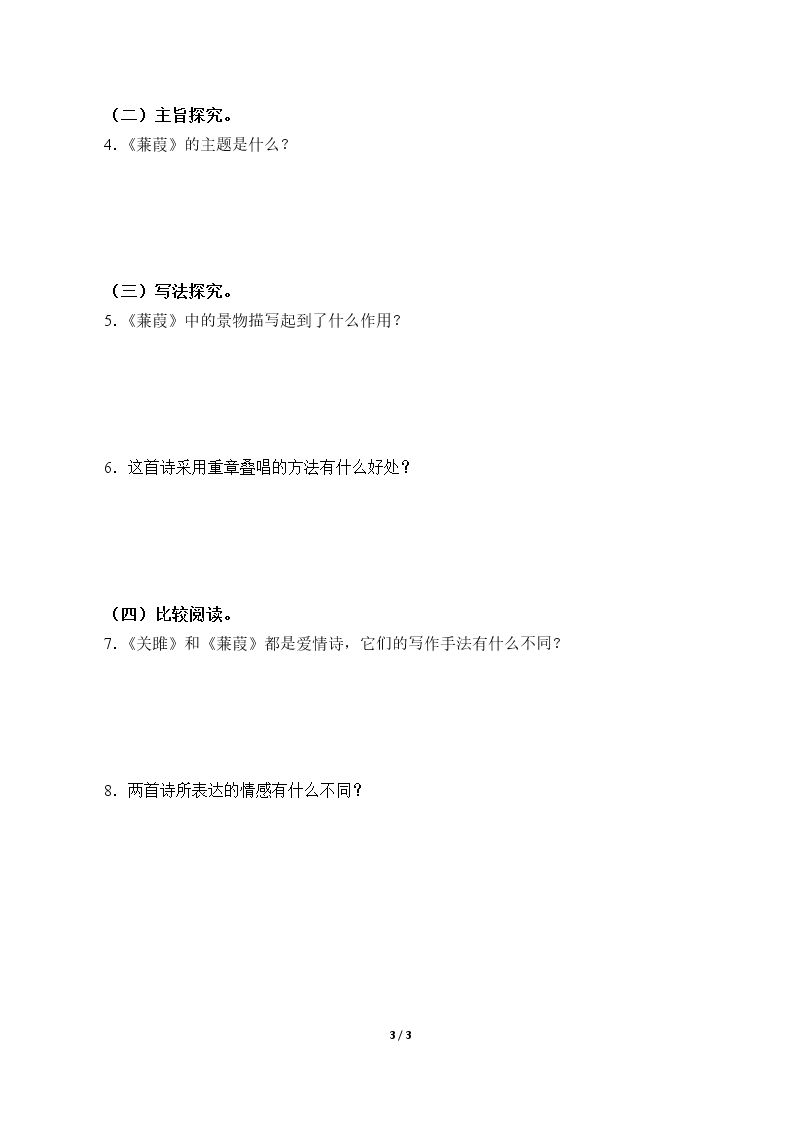 （二）主旨探究。

4.《蒹葭》的主题是什么？

（三）写法探究。

5.《蒹葭》中的景物描写起到了什么作用？

6.这首诗采用重章叠唱的方法有什么好处？

（四）比较阅读。

7.《关雎》和《蒹葭》都是爱情诗，它们的写作手法有什么不同？

8.两首诗所表达的情感有什么不同？

3 / 3